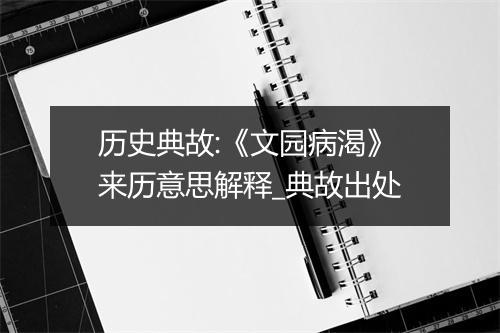 历史典故:《文园病渴》来历意思解释_典故出处